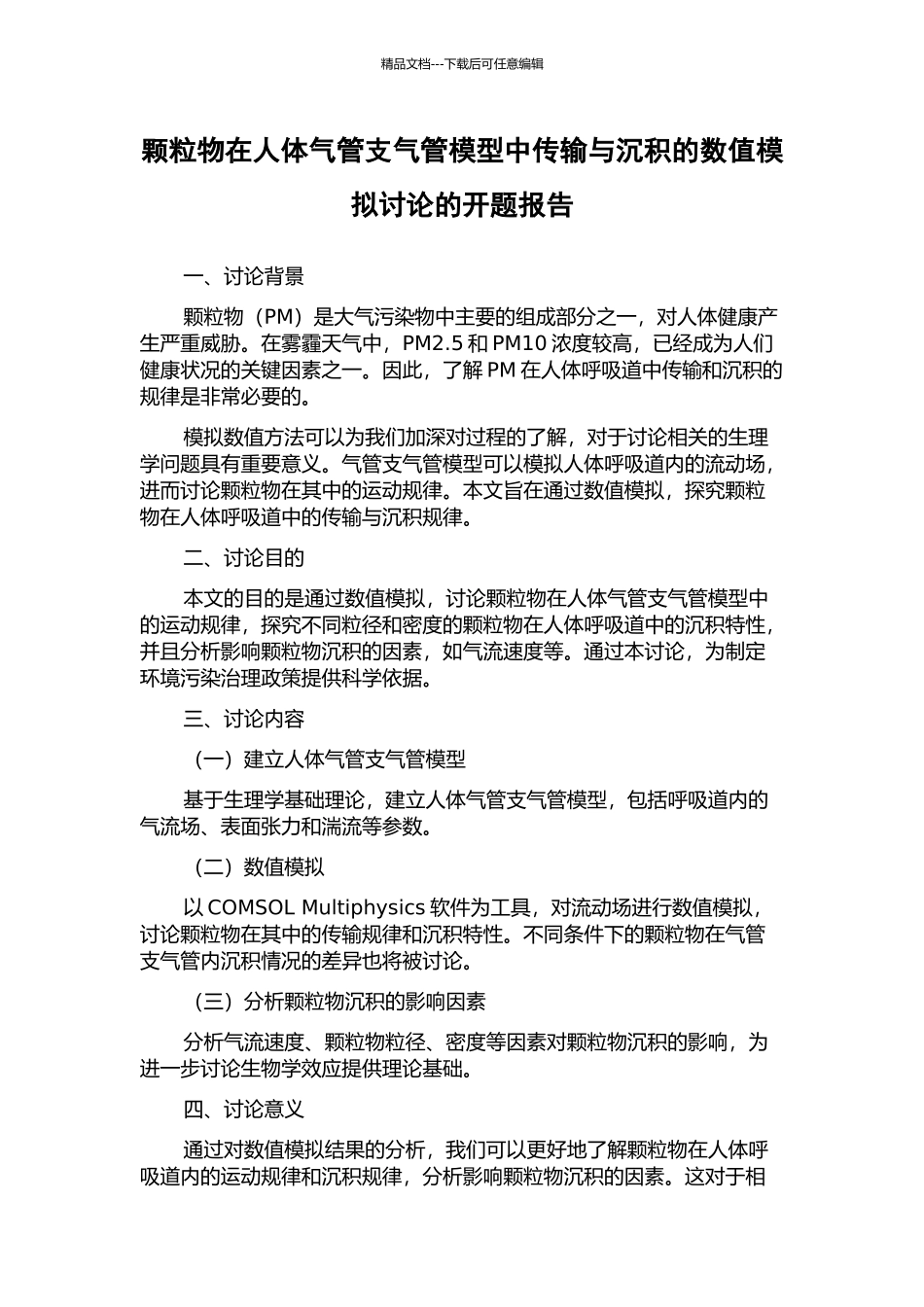 精品文档---下载后可任意编辑

颗粒物在人体气管支气管模型中传输与沉积的数值模拟讨论的开题报告

一、讨论背景

颗粒物（PM）是大气污染物中主要的组成部分之一，对人体健康产生严重威胁。在雾霾天气中，PM2.5 和 PM10 浓度较高，已经成为人们健康状况的关键因素之一。因此，了解 PM 在人体呼吸道中传输和沉积的规律是非常必要的。

模拟数值方法可以为我们加深对过程的了解，对于讨论相关的生理学问题具有重要意义。气管支气管模型可以模拟人体呼吸道内的流动场，进而讨论颗粒物在其中的运动规律。本文旨在通过数值模拟，探究颗粒物在人体呼吸道中的传输与沉积规律。

二、讨论目的

本文的目的是通过数值模拟，讨论颗粒物在人体气管支气管模型中的运动规律，探究不同粒径和密度的颗粒物在人体呼吸道中的沉积特性，并且分析影响颗粒物沉积的因素，如气流速度等。通过本讨论，为制定环境污染治理政策提供科学依据。

三、讨论内容

（一）建立人体气管支气管模型

基于生理学基础理论，建立人体气管支气管模型，包括呼吸道内的气流场、表面张力和湍流等参数。

（二）数值模拟

以 COMSOL Multiphysics 软件为工具，对流动场进行数值模拟，讨论颗粒物在其中的传输规律和沉积特性。不同条件下的颗粒物在气管支气管内沉积情况的差异也将被讨论。

（三）分析颗粒物沉积的影响因素

分析气流速度、颗粒物粒径、密度等因素对颗粒物沉积的影响，为进一步讨论生物学效应提供理论基础。

四、讨论意义

通过对数值模拟结果的分析，我们可以更好地了解颗粒物在人体呼吸道内的运动规律和沉积规律，分析影响颗粒物沉积的因素。这对于相